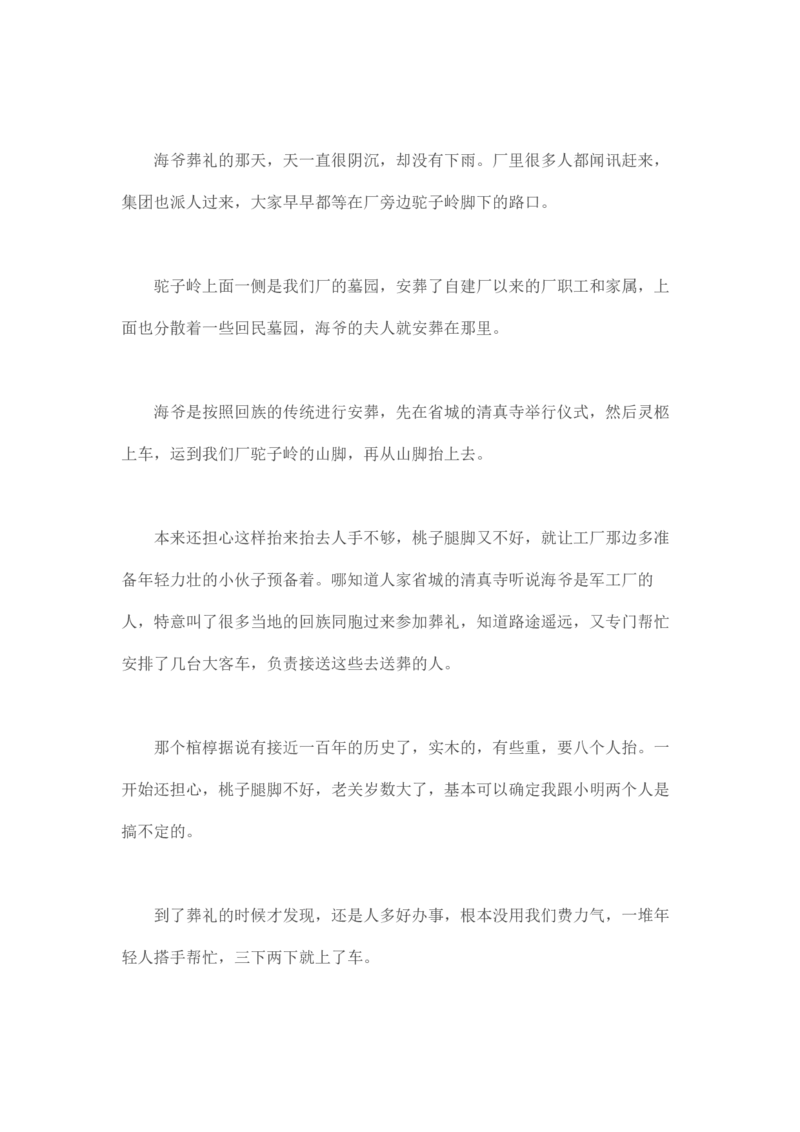 海爷葬礼的那天，天一直很阴沉，却没有下雨。厂里很多人都闻讯赶来，集团也派人过来，大家早早都等在厂旁边驼子岭脚下的路口。

驼子岭上面一侧是我们厂的墓园，安葬了自建厂以来的厂职工和家属，上面也分散着一些回民墓园，海爷的夫人就安葬在那里。

海爷是按照回族的传统进行安葬，先在省城的清真寺举行仪式，然后灵柩上车，运到我们厂驼子岭的山脚，再从山脚抬上去。

本来还担心这样抬来抬去人手不够，桃子腿脚又不好，就让工厂那边多准备年轻力壮的小伙子预备着。哪知道人家省城的清真寺听说海爷是军工厂的人，特意叫了很多当地的回族同胞过来参加葬礼，知道路途遥远，又专门帮忙安排了几台大客车，负责接送这些去送葬的人。

那个棺椁据说有接近一百年的历史了，实木的，有些重，要八个人抬。一开始还担心，桃子腿脚不好，老关岁数大了，基本可以确定我跟小明两个人是搞不定的。

到了葬礼的时候才发现，还是人多好办事，根本没用我们费力气，一堆年轻人搭手帮忙，三下两下就上了车。